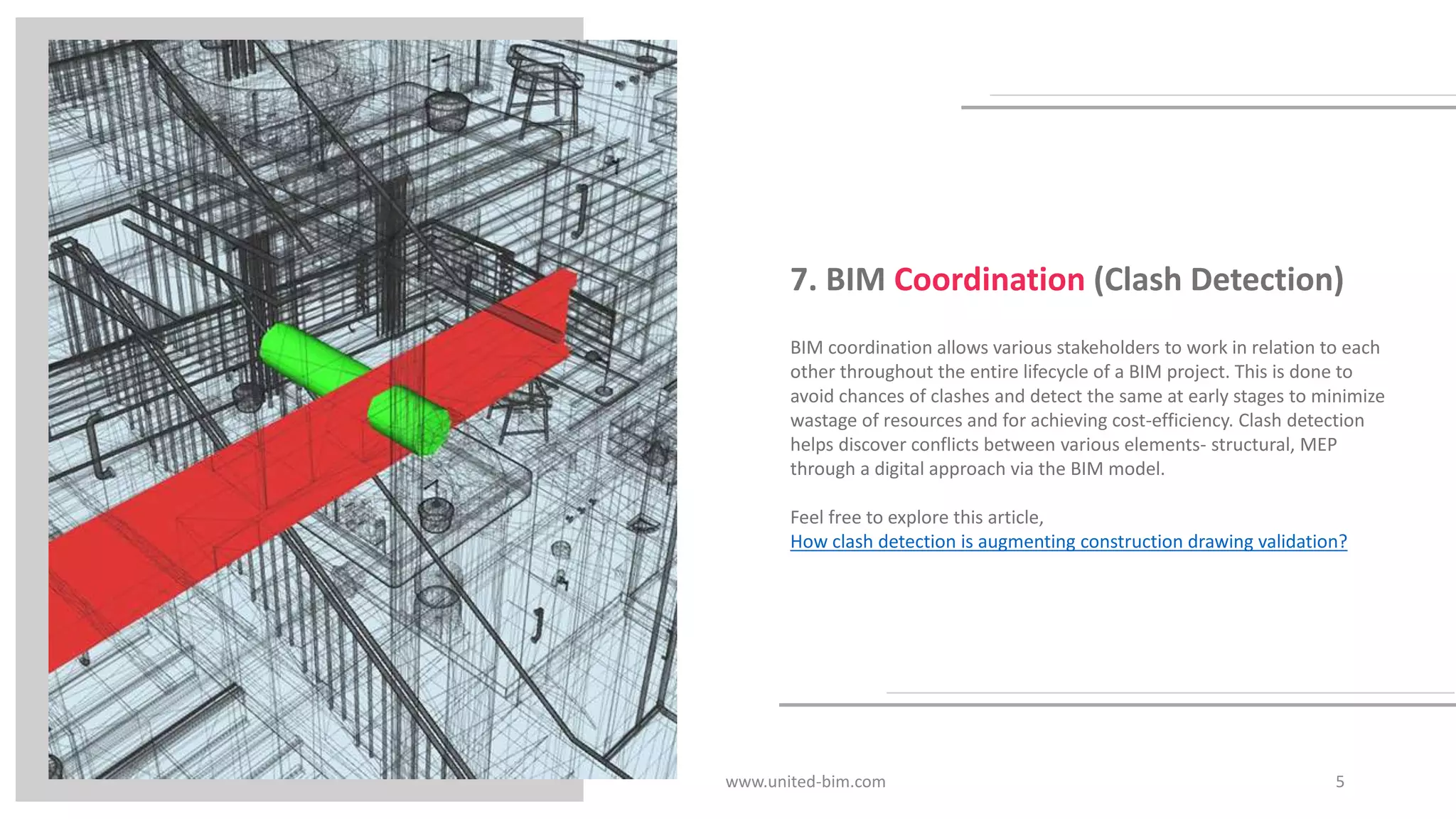 7. BIM Coordination (Clash Detection)

BIM coordination allows various stakeholders to work in relation to each other throughout the entire lifecycle of a BIM project. This is done to avoid chances of clashes and detect the same at early stages to minimize wastage of resources and for achieving cost-efficiency. Clash detection helps discover conflicts between various elements- structural, MEP through a digital approach via the BIM model.

Feel free to explore this article,
How clash detection is augmenting construction drawing validation?

www.united-bim.com

5